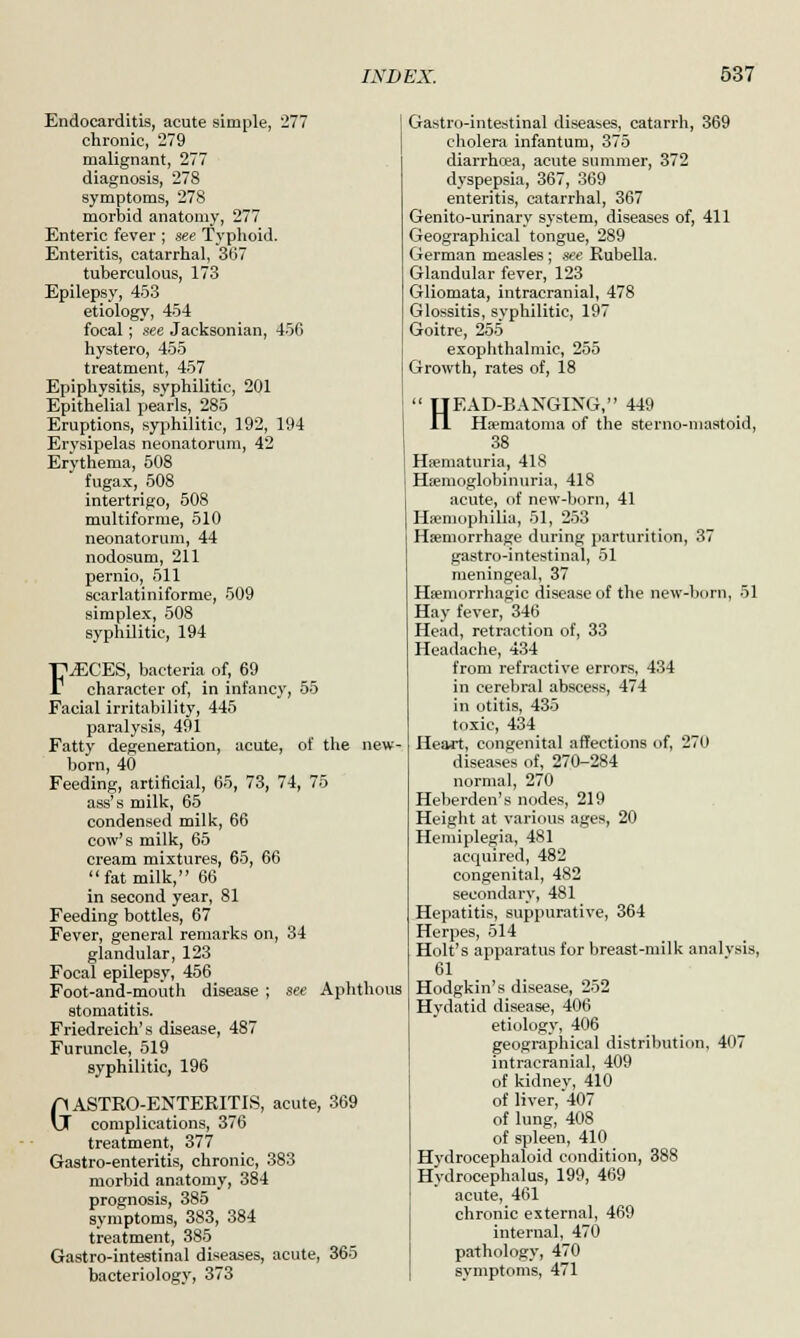 INDEX. 537

Endocarditis, acute simple, 277
chronic, 279
malignant, 277
diagnosis, 278
symptoms, 278
morbid anatomy, 277
Enteric fever ; see Typhoid.
Enteritis, catarrhal, 367
tuberculous, 173
Epilepsy, 453
etiology, 454
focal ; see Jacksonian, 456
hystero, 455
treatment, 457
Epiphysitis, syphilitic, 201
Epithelial pearls, 285
Eruptions, syphilitic, 192, 194
Erysipelas neonatorum, 42
Erythema, 508
fugax, 508
intertrigo, 508
multiforme, 510
neonatorum, 44
nodosum, 211
pernio, 511
scarlatiniforme, 509
simplex, 508
syphilitic, 194

FÆCES, bacteria of, 69
character of, in infancy, 55
Facial irritability, 445
paralysis, 491
Fatty degeneration, acute, of the new-born, 40
Feeding, artificial, 65, 73, 74, 75
ass's milk, 65
condensed milk, 66
cow's milk, 65
cream mixtures, 65, 66
"fat milk," 66
in second year, 81
Feeding bottles, 67
Fever, general remarks on, 34
glandular, 123
Focal epilepsy, 456
Foot-and-mouth disease ; see Aphthous stomatitis.
Friedreich's disease, 487
Furuncle, 519
syphilitic, 196

GASTRO-ENTERITIS, acute, 369
complications, 376
treatment, 377
Gastro-enteritis, chronic, 383
morbid anatomy, 384
prognosis, 385
symptoms, 383, 384
treatment, 385
Gastro-intestinal diseases, acute, 365
bacteriology, 373

Gastro-intestinal diseases, catarrh, 369
cholera infantum, 375
diarrhœa, acute summer, 372
dyspepsia, 367, 369
enteritis, catarrhal, 367
Genito-urinary system, diseases of, 411
Geographical tongue, 289
German measles ; see Rubella.
Glandular fever, 123
Gliomata, intracranial, 478
Glossitis, syphilitic, 197
Goitre, 255
exophthalmic, 255
Growth, rates of, 18

"HEAD-BANGING," 449
Hæmatoma of the sterno-mastoid, 38
Hæmaturia, 418
Hæmoglobinuria, 418
acute, of new-born, 41
Hæmophilia, 51, 253
Hæmorrhage during parturition, 37
gastro-intestinal, 51
meningeal, 37
Hæmorrhagic disease of the new-born, 51
Hay fever, 346
Head, retraction of, 33
Headache, 434
from refractive errors, 434
in cerebral abscess, 474
in otitis, 435
toxic, 434
Heart, congenital affections of, 270
diseases of, 270–284
normal, 270
Heberden's nodes, 219
Height at various ages, 20
Hemiplegia, 481
acquired, 482
congenital, 482
secondary, 481
Hepatitis, suppurative, 364
Herpes, 514
Holt's apparatus for breast-milk analysis, 61
Hodgkin's disease, 252
Hydatid disease, 406
etiology, 406
geographical distribution, 407
intracranial, 409
of kidney, 410
of liver, 407
of lung, 408
of spleen, 410
Hydrocephaloid condition, 388
Hydrocephalus, 199, 469
acute, 461
chronic external, 469
internal, 470
pathology, 470
symptoms, 471